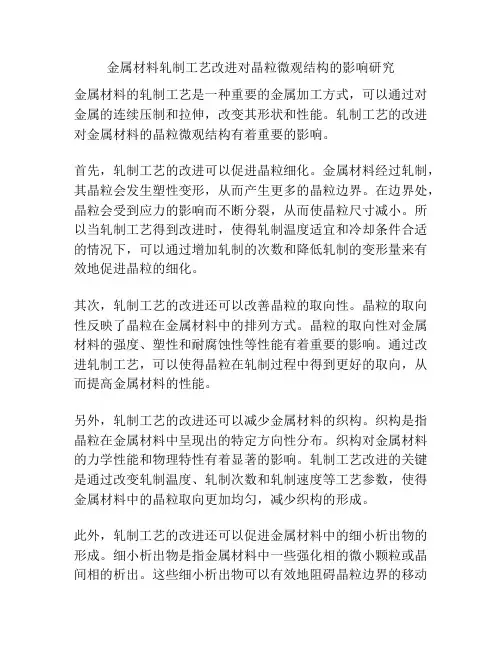 金属材料轧制工艺改进对晶粒微观结构的影响研究

金属材料的轧制工艺是一种重要的金属加工方式，可以通过对金属的连续压制和拉伸，改变其形状和性能。轧制工艺的改进对金属材料的晶粒微观结构有着重要的影响。

首先，轧制工艺的改进可以促进晶粒细化。金属材料经过轧制，其晶粒会发生塑性变形，从而产生更多的晶粒边界。在边界处，晶粒会受到应力的影响而不断分裂，从而使晶粒尺寸减小。所以当轧制工艺得到改进时，使得轧制温度适宜和冷却条件合适的情况下，可以通过增加轧制的次数和降低轧制的变形量来有效地促进晶粒的细化。

其次，轧制工艺的改进还可以改善晶粒的取向性。晶粒的取向性反映了晶粒在金属材料中的排列方式。晶粒的取向性对金属材料的强度、塑性和耐腐蚀性等性能有着重要的影响。通过改进轧制工艺，可以使得晶粒在轧制过程中得到更好的取向，从而提高金属材料的性能。

另外，轧制工艺的改进还可以减少金属材料的织构。织构是指晶粒在金属材料中呈现出的特定方向性分布。织构对金属材料的力学性能和物理特性有着显著的影响。轧制工艺改进的关键是通过改变轧制温度、轧制次数和轧制速度等工艺参数，使得金属材料中的晶粒取向更加均匀，减少织构的形成。

此外，轧制工艺的改进还可以促进金属材料中的细小析出物的形成。细小析出物是指金属材料中一些强化相的微小颗粒或晶间相的析出。这些细小析出物可以有效地阻碍晶粒边界的移动